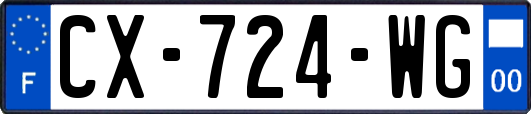 F
CX-724-WG
00